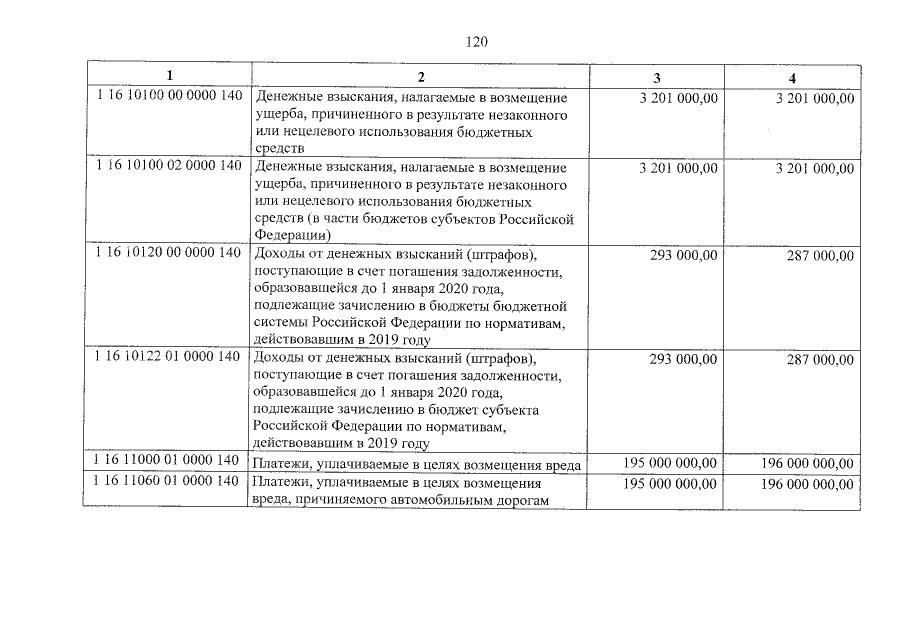 120

| 1 | 2 | 3 | 4 |
|---|---|---|---|
| 1 16 10100 00 0000 140 | Денежные взыскания, налагаемые в возмещение ущерба, причиненного в результате незаконного или нецелевого использования бюджетных средств | 3 201 000,00 | 3 201 000,00 |
| 1 16 10100 02 0000 140 | Денежные взыскания, налагаемые в возмещение ущерба, причиненного в результате незаконного или нецелевого использования бюджетных средств (в части бюджетов субъектов Российской Федерации) | 3 201 000,00 | 3 201 000,00 |
| 1 16 10120 00 0000 140 | Доходы от денежных взысканий (штрафов), поступающие в счет погашения задолженности, образовавшейся до 1 января 2020 года, подлежащие зачислению в бюджеты бюджетной системы Российской Федерации по нормативам, действовавшим в 2019 году | 293 000,00 | 287 000,00 |
| 1 16 10122 01 0000 140 | Доходы от денежных взысканий (штрафов), поступающие в счет погашения задолженности, образовавшейся до 1 января 2020 года, подлежащие зачислению в бюджет субъекта Российской Федерации по нормативам, действовавшим в 2019 году | 293 000,00 | 287 000,00 |
| 1 16 11000 01 0000 140 | Платежи, уплачиваемые в целях возмещения вреда | 195 000 000,00 | 196 000 000,00 |
| 1 16 11060 01 0000 140 | Платежи, уплачиваемые в целях возмещения вреда, причиняемого автомобильным дорогам | 195 000 000,00 | 196 000 000,00 |